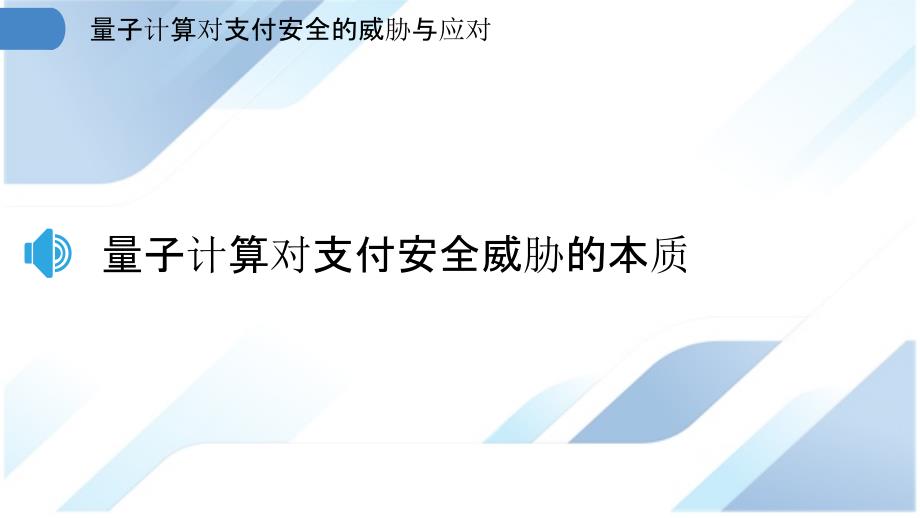 量子计算对支付安全的威胁与应对

量子计算对支付安全威胁的本质